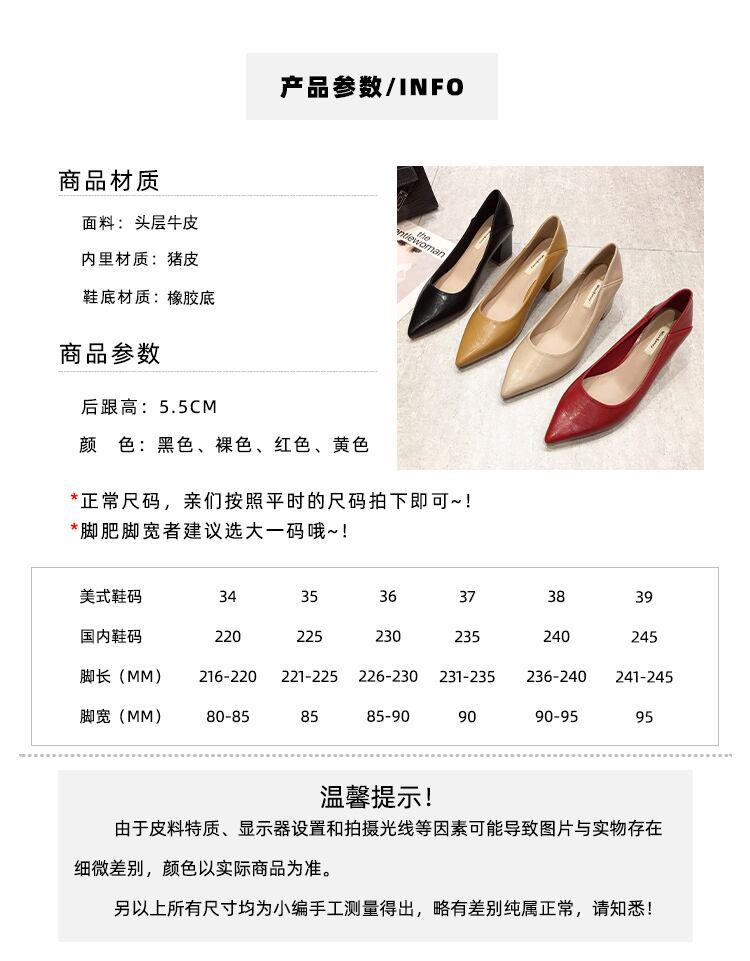 产品参数/INFO

商品材质

面料：头层牛皮

内里材质：猪皮

鞋底材质：橡胶底

商品参数

后跟高：5.5CM

颜 色：黑色、裸色、红色、黄色

*正常尺码，亲们按照平时的尺码拍下即可~!

*脚肥脚宽者建议选大一码哦~!

| 美式鞋码 | 34 | 35 | 36 | 37 | 38 | 39 |
|---|---|---|---|---|---|---|
| 国内鞋码 | 220 | 225 | 230 | 235 | 240 | 245 |
| 脚长（MM） | 216-220 | 221-225 | 226-230 | 231-235 | 236-240 | 241-245 |
| 脚宽（MM） | 80-85 | 85 | 85-90 | 90 | 90-95 | 95 |

温馨提示!

由于皮料特质、显示器设置和拍摄光线等因素可能导致图片与实物存在细微差别，颜色以实际商品为准。

另以上所有尺寸均为小编手工测量得出，略有差别纯属正常，请知悉!